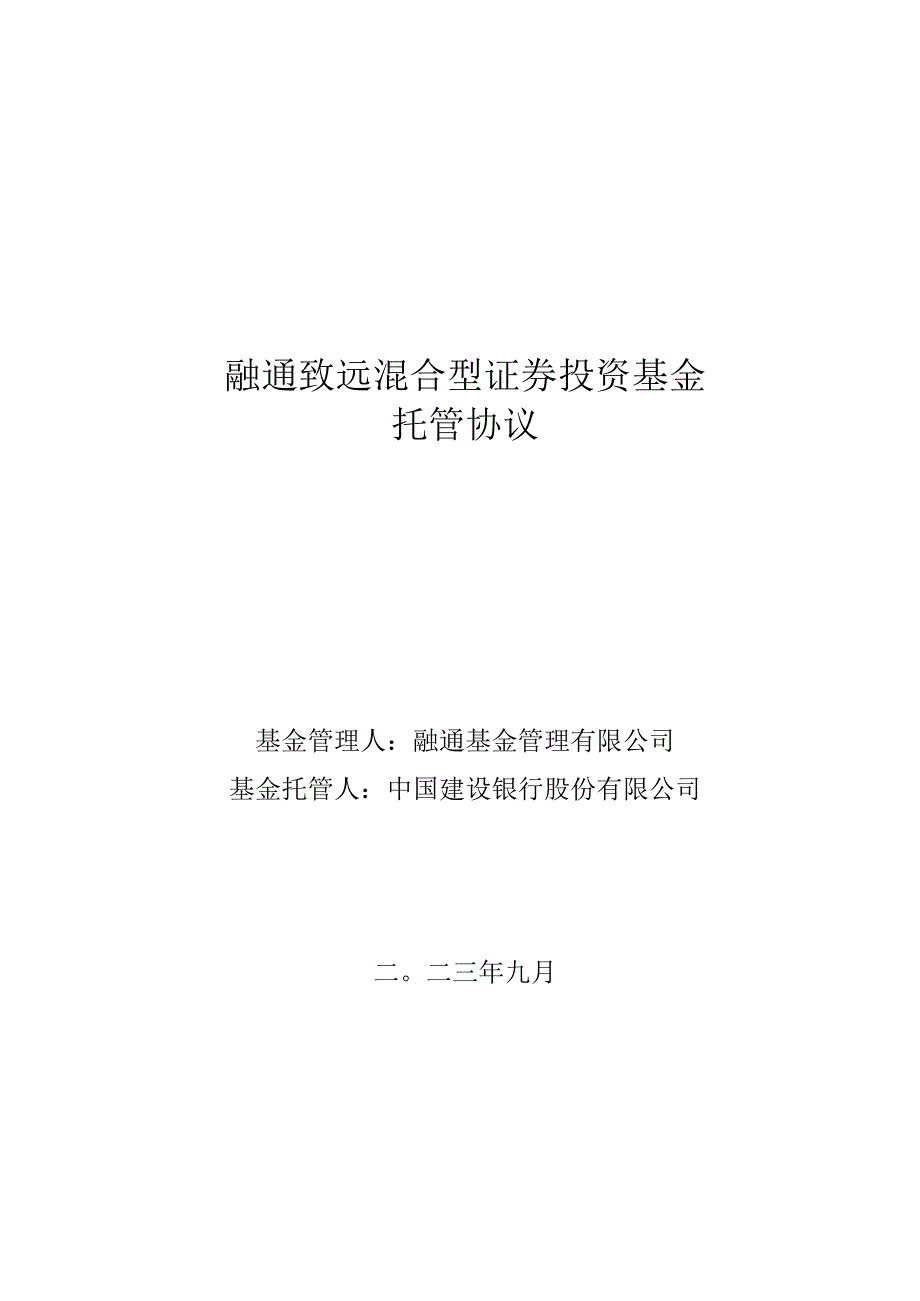 融通致远混合型证券投资基金
托管协议

基金管理人：融通基金管理有限公司
基金托管人：中国建设银行股份有限公司

二。二三年九月